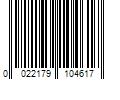 0 022179 104617